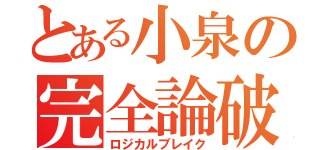 とある小泉の
完全論破
ロジカルブレイク